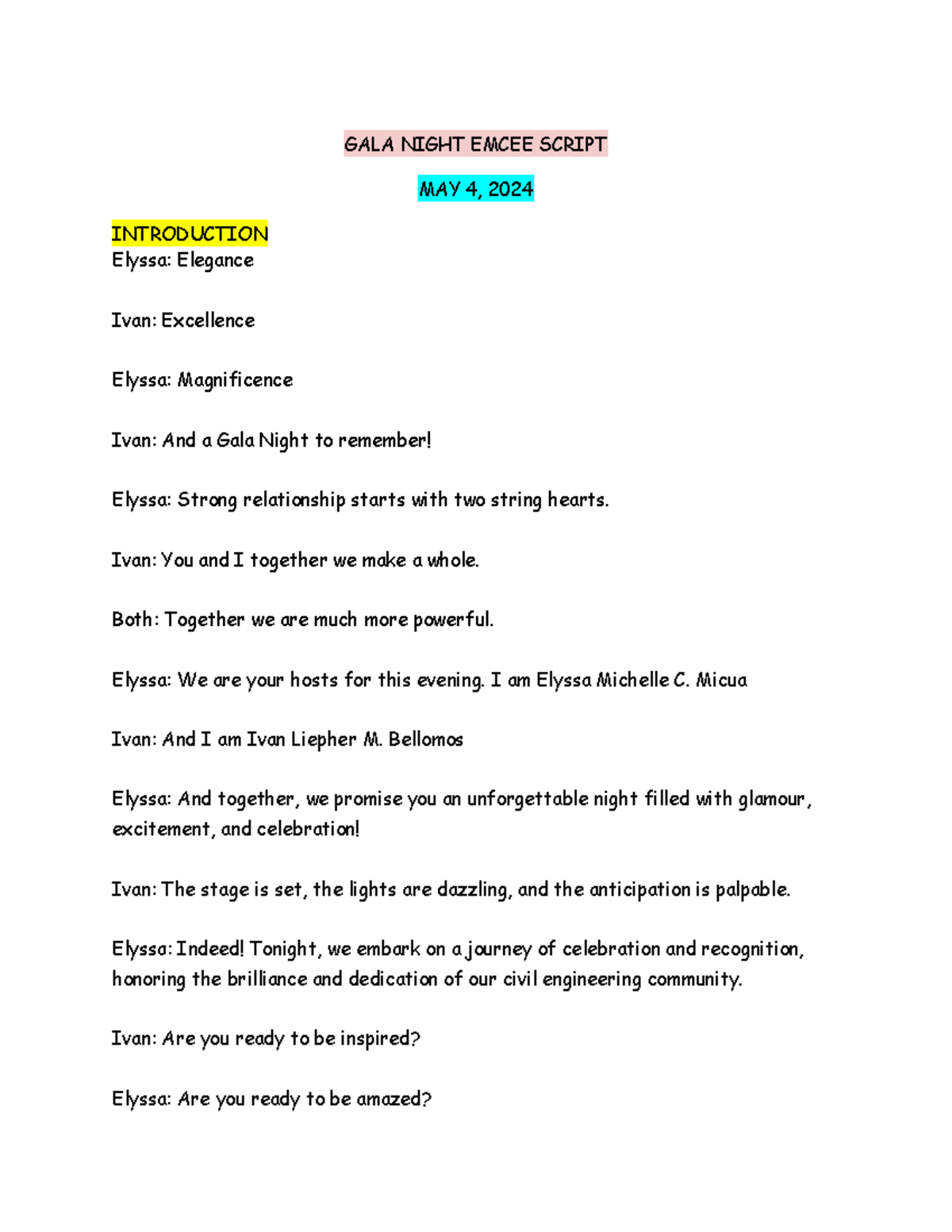 GALA NIGHT EMCEE SCRIPT

MAY 4, 2024

INTRODUCTION
Elyssa: Elegance

Ivan: Excellence

Elyssa: Magnificence

Ivan: And a Gala Night to remember!

Elyssa: Strong relationship starts with two string hearts.

Ivan: You and I together we make a whole.

Both: Together we are much more powerful.

Elyssa: We are your hosts for this evening. I am Elyssa Michelle C. Micua

Ivan: And I am Ivan Liepher M. Bellomos

Elyssa: And together, we promise you an unforgettable night filled with glamour, excitement, and celebration!

Ivan: The stage is set, the lights are dazzling, and the anticipation is palpable.

Elyssa: Indeed! Tonight, we embark on a journey of celebration and recognition, honoring the brilliance and dedication of our civil engineering community.

Ivan: Are you ready to be inspired?

Elyssa: Are you ready to be amazed?